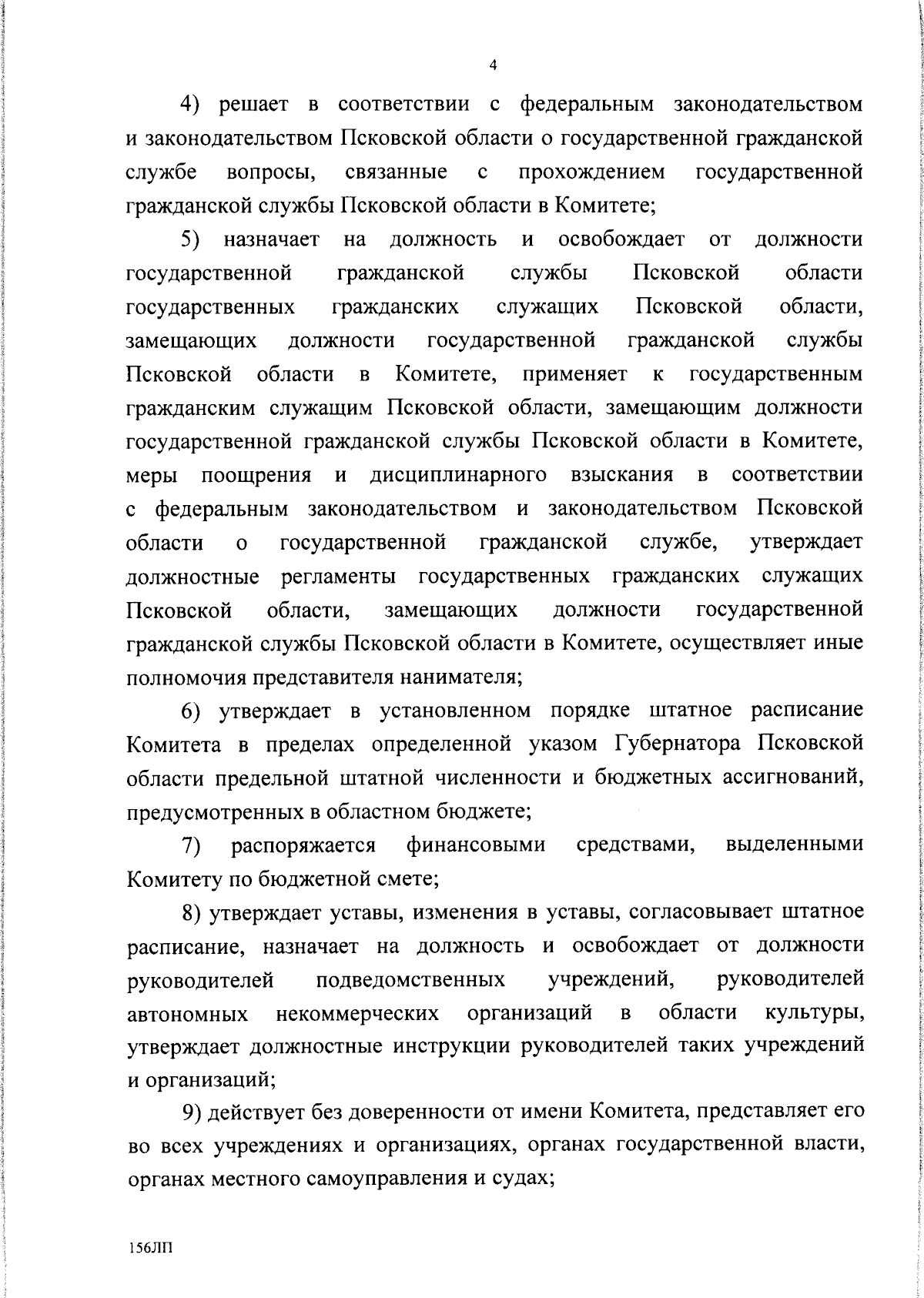 4

4) решает в соответствии с федеральным законодательством и законодательством Псковской области о государственной гражданской службе вопросы, связанные с прохождением государственной гражданской службы Псковской области в Комитете;

5) назначает на должность и освобождает от должности государственной гражданской службы Псковской области государственных гражданских служащих Псковской области, замещающих должности государственной гражданской службы Псковской области в Комитете, применяет к государственным гражданским служащим Псковской области, замещающим должности государственной гражданской службы Псковской области в Комитете, меры поощрения и дисциплинарного взыскания в соответствии с федеральным законодательством и законодательством Псковской области о государственной гражданской службе, утверждает должностные регламенты государственных гражданских служащих Псковской области, замещающих должности государственной гражданской службы Псковской области в Комитете, осуществляет иные полномочия представителя нанимателя;

6) утверждает в установленном порядке штатное расписание Комитета в пределах определенной указом Губернатора Псковской области предельной штатной численности и бюджетных ассигнований, предусмотренных в областном бюджете;

7) распоряжается финансовыми средствами, выделенными Комитету по бюджетной смете;

8) утверждает уставы, изменения в уставы, согласовывает штатное расписание, назначает на должность и освобождает от должности руководителей подведомственных учреждений, руководителей автономных некоммерческих организаций в области культуры, утверждает должностные инструкции руководителей таких учреждений и организаций;

9) действует без доверенности от имени Комитета, представляет его во всех учреждениях и организациях, органах государственной власти, органах местного самоуправления и судах;

156ЛП